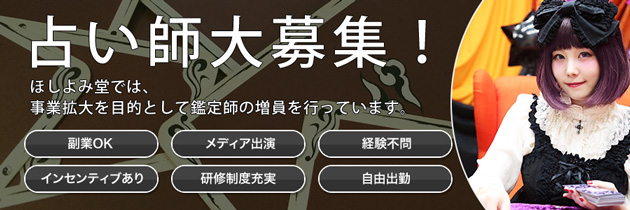 占い師大募集！

ほしよみ堂では、
事業拡大を目的として鑑定師の増員を行っています。

副業OK
メディア出演
経験不問
インセンティブあり
研修制度充実
自由出勤